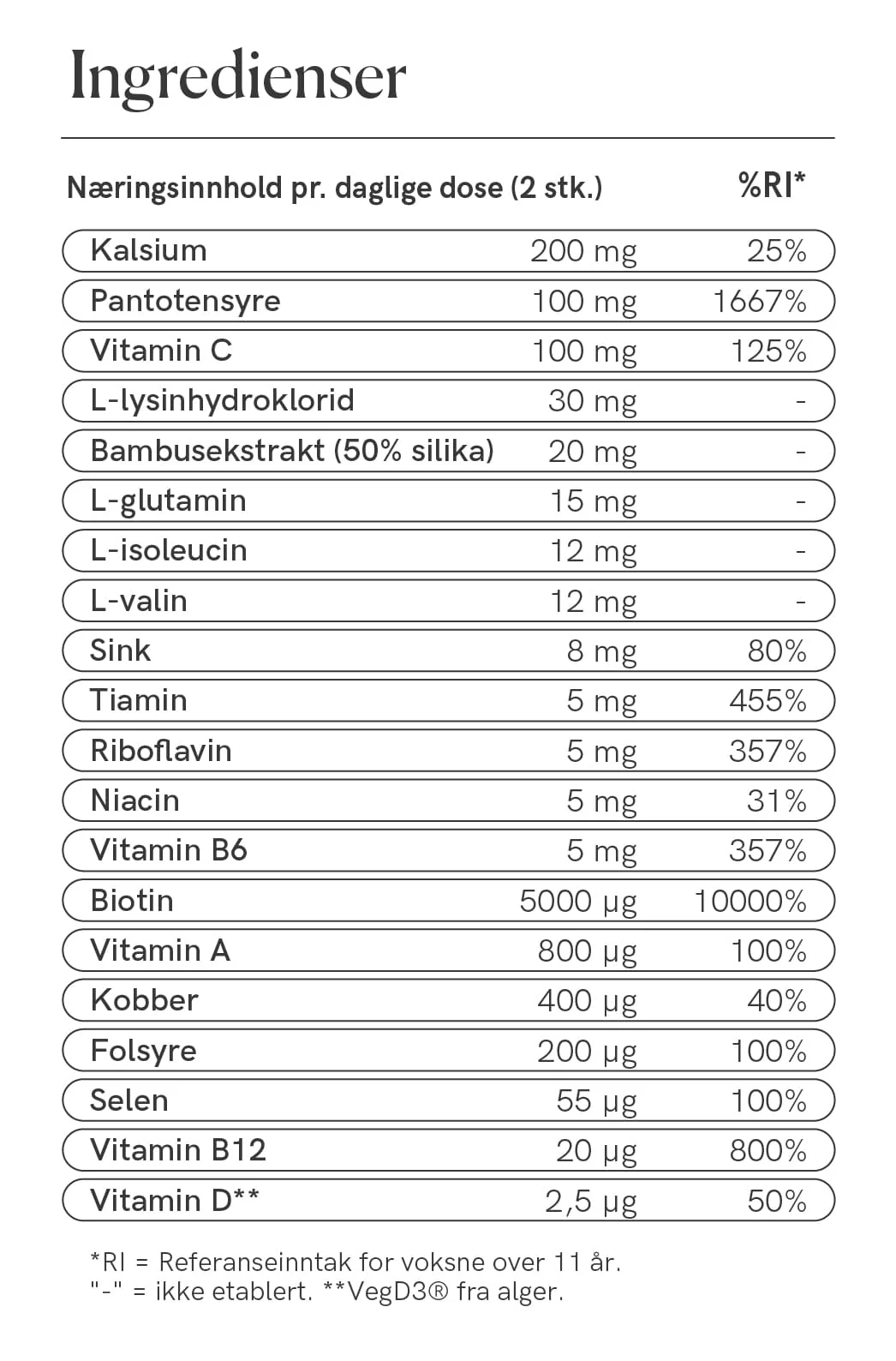 Ingredienser

| Næringsinnhold pr. daglige dose (2 stk.) | | %RI* |
|---|---|---|
| Kalsium | 200 mg | 25% |
| Pantotensyre | 100 mg | 1667% |
| Vitamin C | 100 mg | 125% |
| L-lysinhydroklorid | 30 mg | - |
| Bambusekstrakt (50% silika) | 20 mg | - |
| L-glutamin | 15 mg | - |
| L-isoleucin | 12 mg | - |
| L-valin | 12 mg | - |
| Sink | 8 mg | 80% |
| Tiamin | 5 mg | 455% |
| Riboflavin | 5 mg | 357% |
| Niacin | 5 mg | 31% |
| Vitamin B6 | 5 mg | 357% |
| Biotin | 5000 µg | 10000% |
| Vitamin A | 800 µg | 100% |
| Kobber | 400 µg | 40% |
| Folsyre | 200 µg | 100% |
| Selen | 55 µg | 100% |
| Vitamin B12 | 20 µg | 800% |
| Vitamin D** | 2,5 µg | 50% |

*RI = Referanseinntak for voksne over 11 år.
"-" = ikke etablert. **VegD3® fra alger.